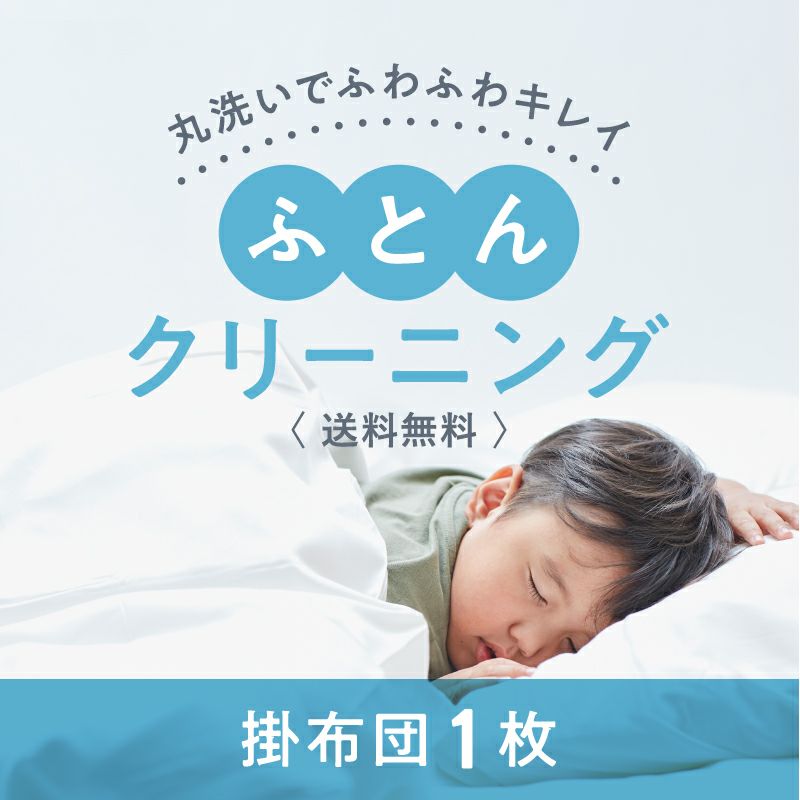 丸洗いでふわふわキレイ

ふとん
クリーニング
〈 送料無料 〉

掛布団 1 枚